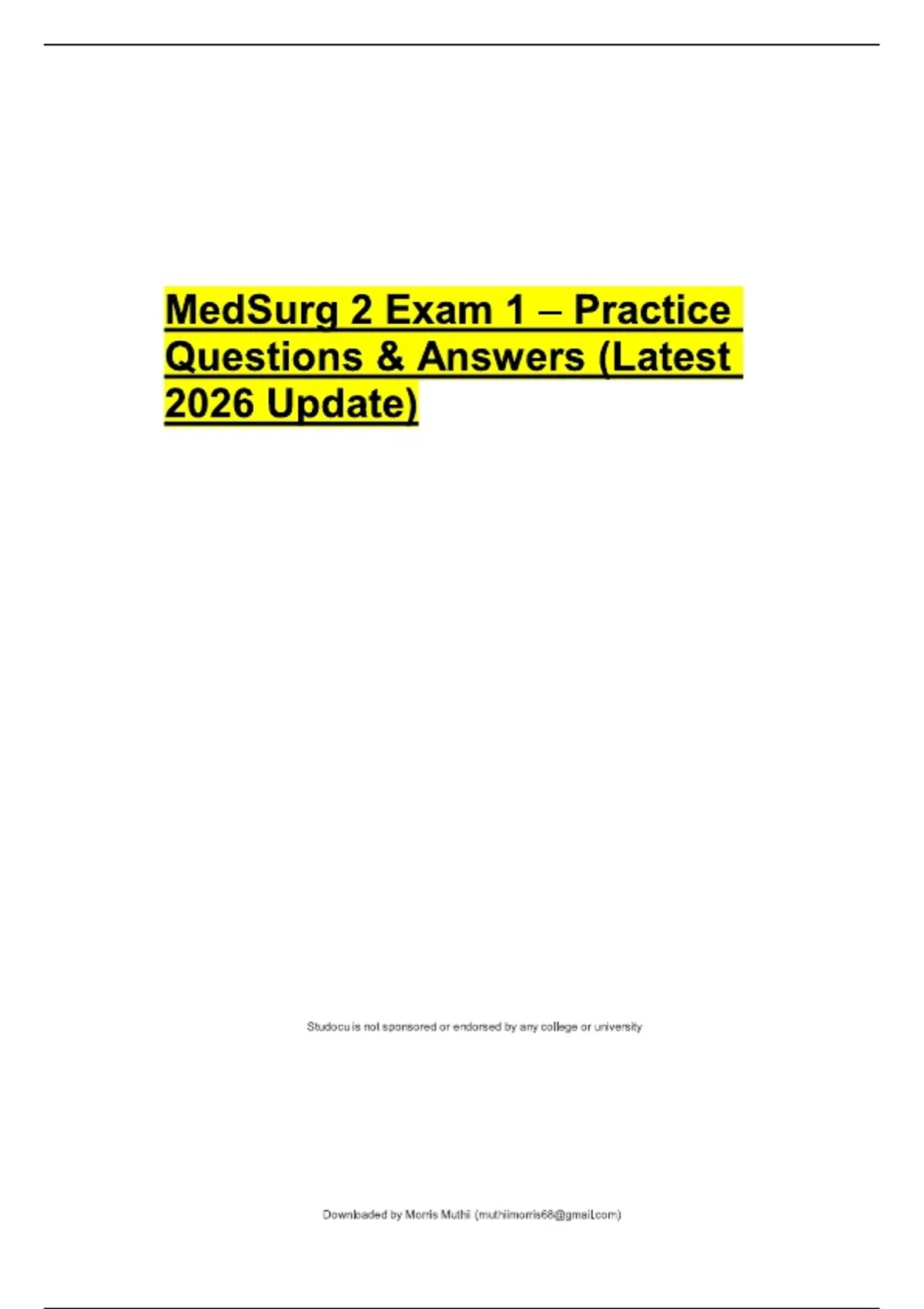 MedSurg 2 Exam 1 – Practice Questions & Answers (Latest 2026 Update)

Studocu is not sponsored or endorsed by any college or university

Downloaded by Morris Muthii (muthiimorris68@gmail.com)